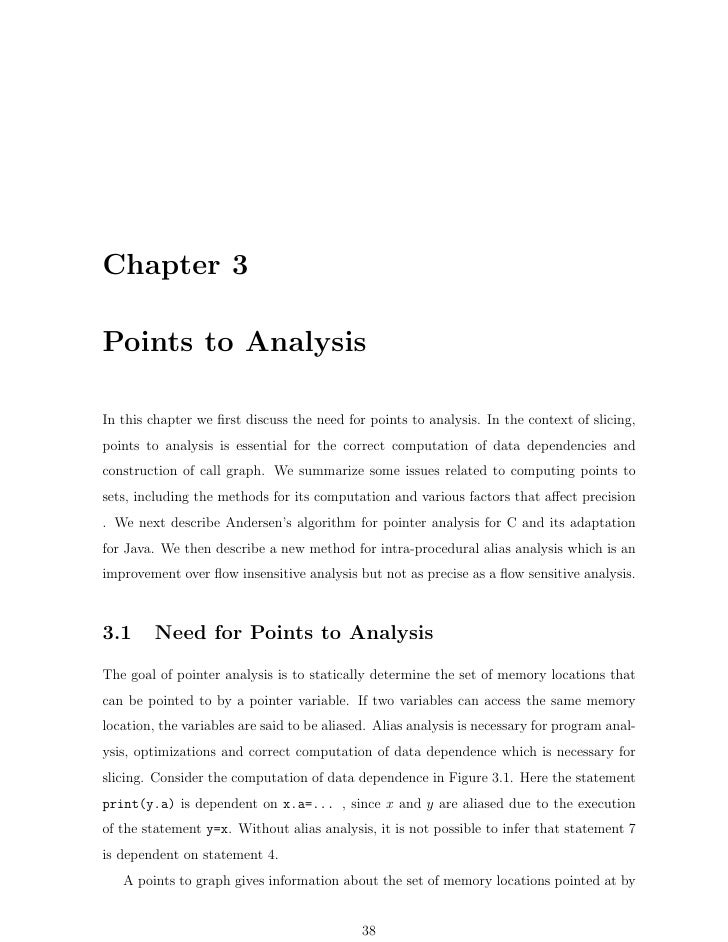 Chapter 3

Points to Analysis

In this chapter we first discuss the need for points to analysis. In the context of slicing, points to analysis is essential for the correct computation of data dependencies and construction of call graph. We summarize some issues related to computing points to sets, including the methods for its computation and various factors that affect precision . We next describe Andersen's algorithm for pointer analysis for C and its adaptation for Java. We then describe a new method for intra-procedural alias analysis which is an improvement over flow insensitive analysis but not as precise as a flow sensitive analysis.

3.1 Need for Points to Analysis

The goal of pointer analysis is to statically determine the set of memory locations that can be pointed to by a pointer variable. If two variables can access the same memory location, the variables are said to be aliased. Alias analysis is necessary for program analysis, optimizations and correct computation of data dependence which is necessary for slicing. Consider the computation of data dependence in Figure 3.1. Here the statement print(y.a) is dependent on x.a=... , since $x$ and $y$ are aliased due to the execution of the statement y=x. Without alias analysis, it is not possible to infer that statement 7 is dependent on statement 4.

A points to graph gives information about the set of memory locations pointed at by

38